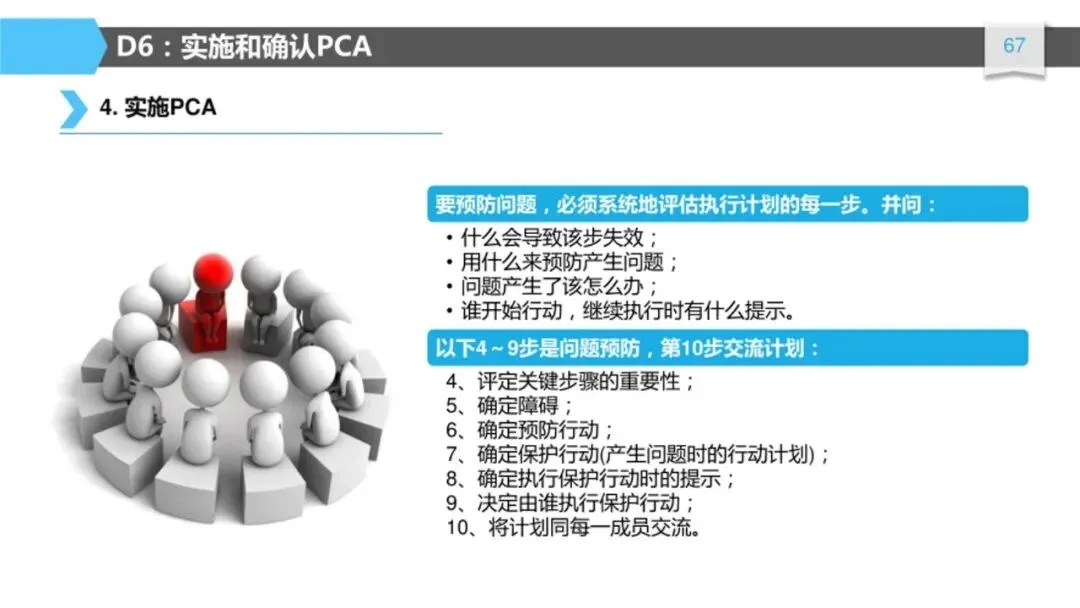 D6：实施和确认PCA

67

4. 实施PCA

要预防问题，必须系统地评估执行计划的每一步。并问：

• 什么会导致该步失效；
• 用什么来预防产生问题；
• 问题产生了该怎么办；
• 谁开始行动，继续执行时有什么提示。

以下4～9步是问题预防，第10步交流计划：

4、评定关键步骤的重要性；
5、确定障碍；
6、确定预防行动；
7、确定保护行动(产生问题时的行动计划)；
8、确定执行保护行动时的提示；
9、决定由谁执行保护行动；
10、将计划同每一成员交流。